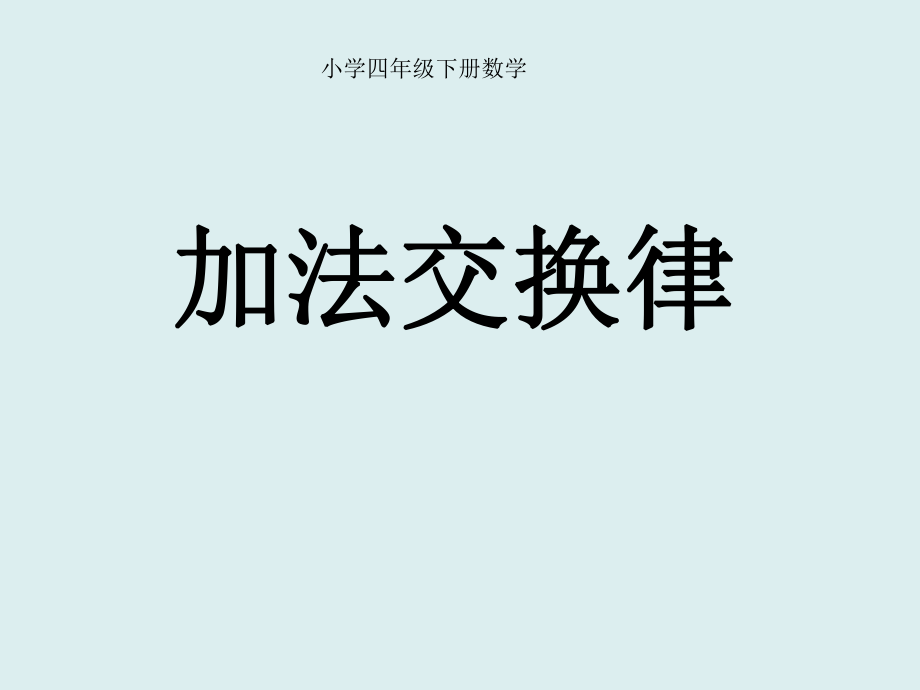 小学四年级下册数学

加法交换律